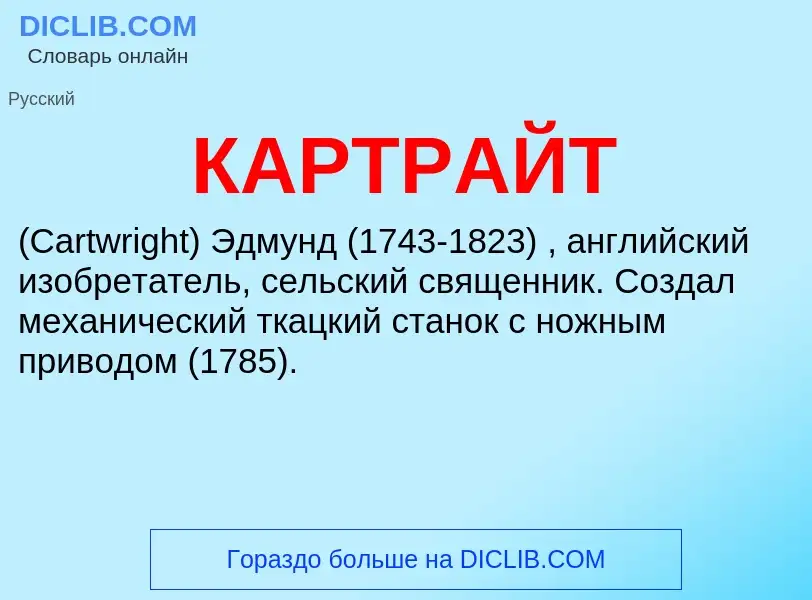 DICLIB.COM
Словарь онлайн

Русский

КАРТРАЙТ

(Cartwright) Эдмунд (1743-1823) , английский изобретатель, сельский священник. Создал механический ткацкий станок с ножным приводом (1785).

Гораздо больше на DICLIB.COM